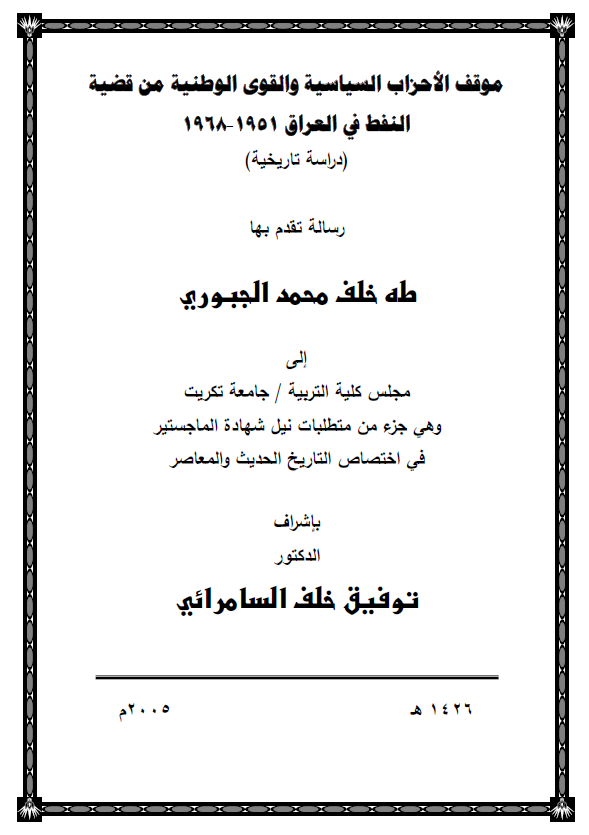 موقف الأحزاب السياسية والقوى الوطنية من قضية النفط في العراق ١٩٥١-١٩٦٨
(دراسة تاريخية)

رسالة تقدم بها

طه خلف محمد الجبوري

إلى
مجلس كلية التربية / جامعة تكريت
وهي جزء من متطلبات نيل شهادة الماجستير
في اختصاص التاريخ الحديث والمعاصر

بإشراف
الدكتور

توفيق خلف السامرائي

١٤٢٦ هـ

٢٠٠٥م